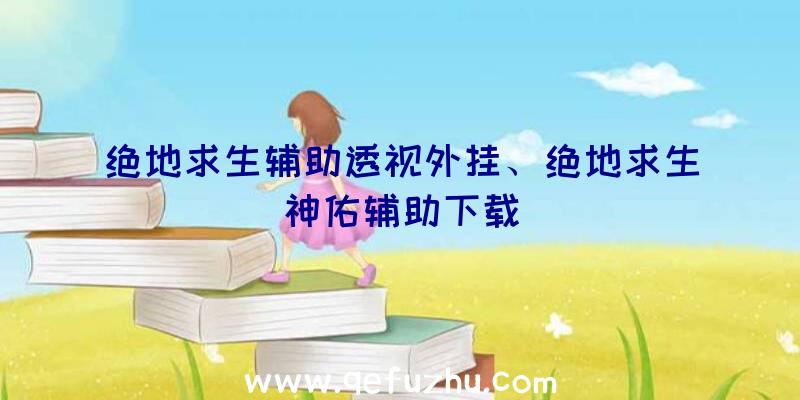 绝地求生辅助透视外挂、绝地求生神佑辅助下载

www.qefuzhu.com